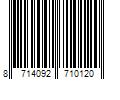 8 714092 710120